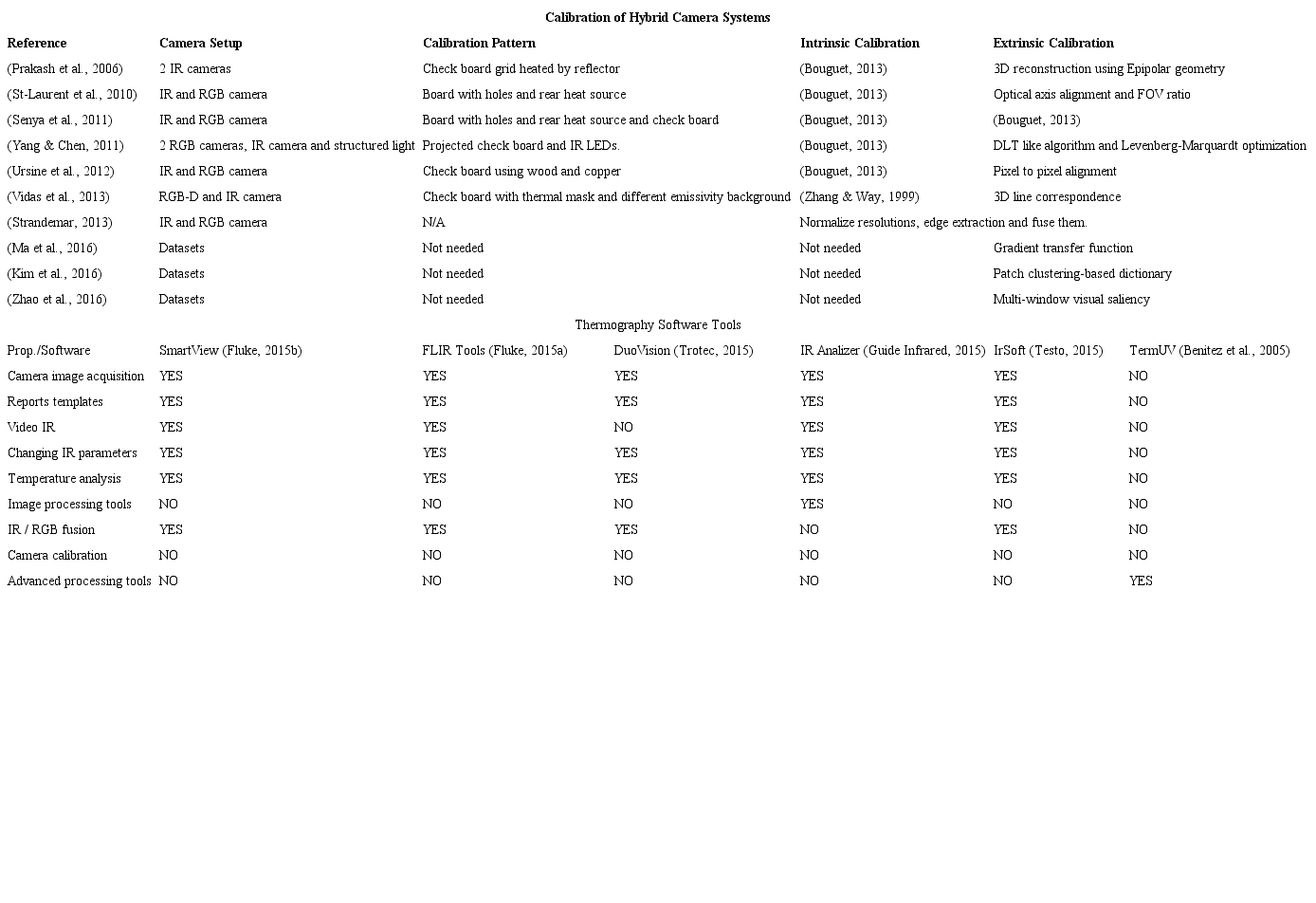 **Calibration of Hybrid Camera Systems**

| Reference | Camera Setup | Calibration Pattern | Intrinsic Calibration | Extrinsic Calibration |
|---|---|---|---|---|
| (Prakash et al., 2006) | 2 IR cameras | Check board grid heated by reflector | (Bouguet, 2013) | 3D reconstruction using Epipolar geometry |
| (St-Laurent et al., 2010) | IR and RGB camera | Board with holes and rear heat source | (Bouguet, 2013) | Optical axis alignment and FOV ratio |
| (Senya et al., 2011) | IR and RGB camera | Board with holes and rear heat source and check board | (Bouguet, 2013) | (Bouguet, 2013) |
| (Yang & Chen, 2011) | 2 RGB cameras, IR camera and structured light | Projected check board and IR LEDs. | (Bouguet, 2013) | DLT like algorithm and Levenberg-Marquardt optimization |
| (Ursine et al., 2012) | IR and RGB camera | Check board using wood and copper | (Bouguet, 2013) | Pixel to pixel alignment |
| (Vidas et al., 2013) | RGB-D and IR camera | Check board with thermal mask and different emissivity background | (Zhang & Way, 1999) | 3D line correspondence |
| (Strandemar, 2013) | IR and RGB camera | N/A | Normalize resolutions, edge extraction and fuse them. | |
| (Ma et al., 2016) | Datasets | Not needed | Not needed | Gradient transfer function |
| (Kim et al., 2016) | Datasets | Not needed | Not needed | Patch clustering-based dictionary |
| (Zhao et al., 2016) | Datasets | Not needed | Not needed | Multi-window visual saliency |

Thermography Software Tools

| Prop./Software | SmartView (Fluke, 2015b) | FLIR Tools (Fluke, 2015a) | DuoVision (Trotec, 2015) | IR Analizer (Guide Infrared, 2015) | IrSoft (Testo, 2015) | TermUV (Benitez et al., 2005) |
|---|---|---|---|---|---|---|
| Camera image acquisition | YES | YES | YES | YES | YES | NO |
| Reports templates | YES | YES | YES | YES | YES | NO |
| Video IR | YES | YES | NO | YES | YES | NO |
| Changing IR parameters | YES | YES | YES | YES | YES | NO |
| Temperature analysis | YES | YES | YES | YES | YES | NO |
| Image processing tools | NO | NO | NO | YES | NO | NO |
| IR / RGB fusion | YES | YES | YES | NO | YES | NO |
| Camera calibration | NO | NO | NO | NO | NO | NO |
| Advanced processing tools | NO | NO | NO | NO | NO | YES |